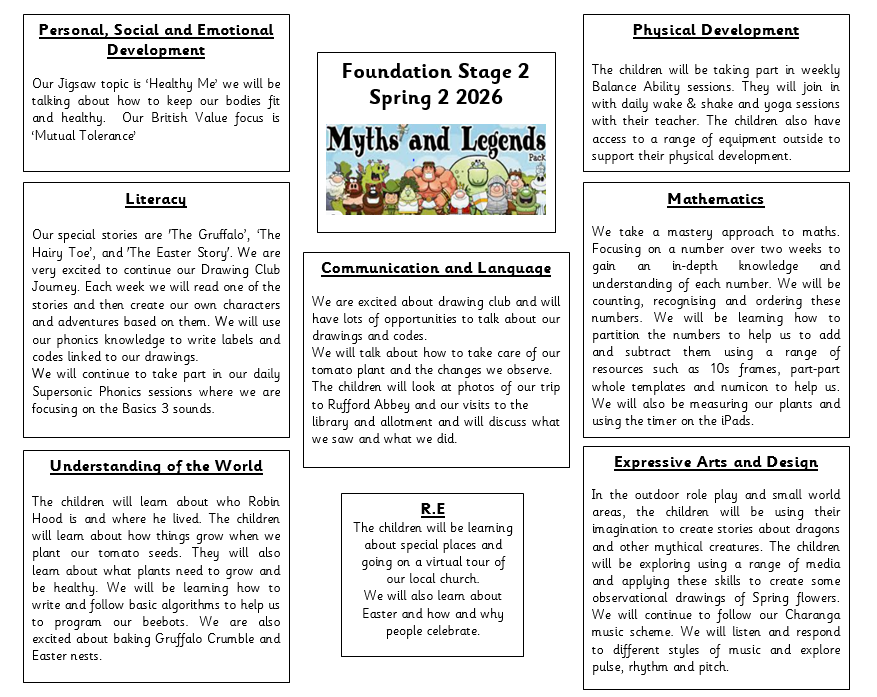 Personal, Social and Emotional Development

Our Jigsaw topic is 'Healthy Me' we will be talking about how to keep our bodies fit and healthy. Our British Value focus is 'Mutual Tolerance'

Literacy

Our special stories are 'The Gruffalo', 'The Hairy Toe', and 'The Easter Story'. We are very excited to continue our Drawing Club Journey. Each week we will read one of the stories and then create our own characters and adventures based on them. We will use our phonics knowledge to write labels and codes linked to our drawings.
We will continue to take part in our daily Supersonic Phonics sessions where we are focusing on the Basics 3 sounds.

Understanding of the World

The children will learn about who Robin Hood is and where he lived. The children will learn about how things grow when we plant our tomato seeds. They will also learn about what plants need to grow and be healthy. We will be learning how to write and follow basic algorithms to help us to program our beebots. We are also excited about baking Gruffalo Crumble and Easter nests.

Foundation Stage 2
Spring 2 2026

Myths and Legends
Pack

Communication and Language

We are excited about drawing club and will have lots of opportunities to talk about our drawings and codes.
We will talk about how to take care of our tomato plant and the changes we observe. The children will look at photos of our trip to Rufford Abbey and our visits to the library and allotment and will discuss what we saw and what we did.

R.E
The children will be learning about special places and going on a virtual tour of our local church.
We will also learn about Easter and how and why people celebrate.

Physical Development

The children will be taking part in weekly Balance Ability sessions. They will join in with daily wake & shake and yoga sessions with their teacher. The children also have access to a range of equipment outside to support their physical development.

Mathematics

We take a mastery approach to maths. Focusing on a number over two weeks to gain an in-depth knowledge and understanding of each number. We will be counting, recognising and ordering these numbers. We will be learning how to partition the numbers to help us to add and subtract them using a range of resources such as 10s frames, part-part whole templates and numicon to help us. We will also be measuring our plants and using the timer on the iPads.

Expressive Arts and Design

In the outdoor role play and small world areas, the children will be using their imagination to create stories about dragons and other mythical creatures. The children will be exploring using a range of media and applying these skills to create some observational drawings of Spring flowers. We will continue to follow our Charanga music scheme. We will listen and respond to different styles of music and explore pulse, rhythm and pitch.